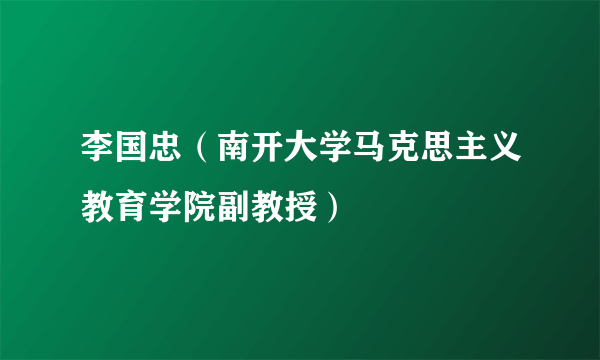 李国忠（南开大学马克思主义教育学院副教授）